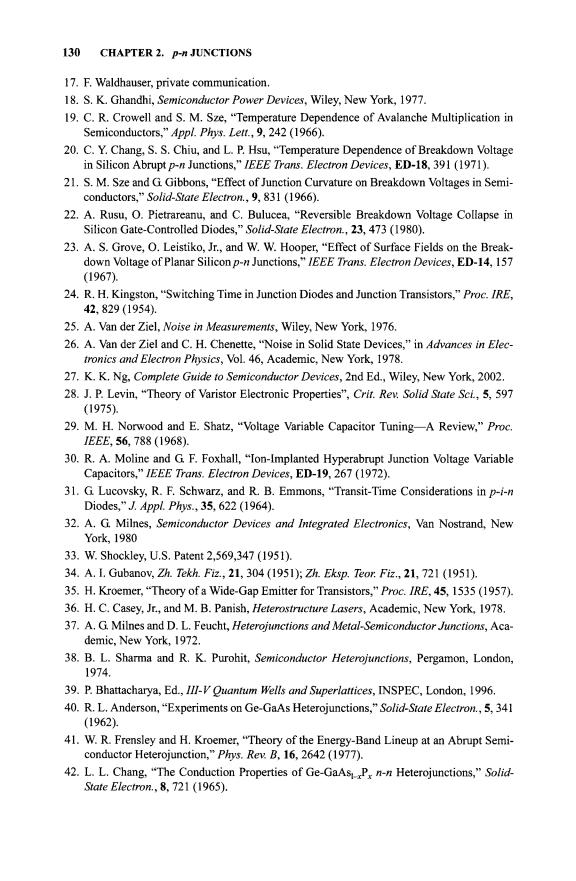 130 CHAPTER 2. p-n JUNCTIONS

17. F. Waldhauser, private communication.

18. S. K. Ghandhi, Semiconductor Power Devices, Wiley, New York, 1977.

19. C. R. Crowell and S. M. Sze, "Temperature Dependence of Avalanche Multiplication in Semiconductors," Appl. Phys. Lett., 9, 242 (1966).

20. C. Y. Chang, S. S. Chiu, and L. P. Hsu, "Temperature Dependence of Breakdown Voltage in Silicon Abrupt p-n Junctions," IEEE Trans. Electron Devices, ED-18, 391 (1971).

21. S. M. Sze and G. Gibbons, "Effect of Junction Curvature on Breakdown Voltages in Semiconductors," Solid-State Electron., 9, 831 (1966).

22. A. Rusu, O. Pietrareanu, and C. Bulucea, "Reversible Breakdown Voltage Collapse in Silicon Gate-Controlled Diodes," Solid-State Electron., 23, 473 (1980).

23. A. S. Grove, O. Leistiko, Jr., and W. W. Hooper, "Effect of Surface Fields on the Breakdown Voltage of Planar Silicon p-n Junctions," IEEE Trans. Electron Devices, ED-14, 157 (1967).

24. R. H. Kingston, "Switching Time in Junction Diodes and Junction Transistors," Proc. IRE, 42, 829 (1954).

25. A. Van der Ziel, Noise in Measurements, Wiley, New York, 1976.

26. A. Van der Ziel and C. H. Chenette, "Noise in Solid State Devices," in Advances in Electronics and Electron Physics, Vol. 46, Academic, New York, 1978.

27. K. K. Ng, Complete Guide to Semiconductor Devices, 2nd Ed., Wiley, New York, 2002.

28. J. P. Levin, "Theory of Varistor Electronic Properties", Crit. Rev. Solid State Sci., 5, 597 (1975).

29. M. H. Norwood and E. Shatz, "Voltage Variable Capacitor Tuning—A Review," Proc. IEEE, 56, 788 (1968).

30. R. A. Moline and G. F. Foxhall, "Ion-Implanted Hyperabrupt Junction Voltage Variable Capacitors," IEEE Trans. Electron Devices, ED-19, 267 (1972).

31. G. Lucovsky, R. F. Schwarz, and R. B. Emmons, "Transit-Time Considerations in p-i-n Diodes," J. Appl. Phys., 35, 622 (1964).

32. A. G. Milnes, Semiconductor Devices and Integrated Electronics, Van Nostrand, New York, 1980

33. W. Shockley, U.S. Patent 2,569,347 (1951).

34. A. I. Gubanov, Zh. Tekh. Fiz., 21, 304 (1951); Zh. Eksp. Teor. Fiz., 21, 721 (1951).

35. H. Kroemer, "Theory of a Wide-Gap Emitter for Transistors," Proc. IRE, 45, 1535 (1957).

36. H. C. Casey, Jr., and M. B. Panish, Heterostructure Lasers, Academic, New York, 1978.

37. A. G. Milnes and D. L. Feucht, Heterojunctions and Metal-Semiconductor Junctions, Academic, New York, 1972.

38. B. L. Sharma and R. K. Purohit, Semiconductor Heterojunctions, Pergamon, London, 1974.

39. P. Bhattacharya, Ed., III-V Quantum Wells and Superlattices, INSPEC, London, 1996.

40. R. L. Anderson, "Experiments on Ge-GaAs Heterojunctions," Solid-State Electron., 5, 341 (1962).

41. W. R. Frensley and H. Kroemer, "Theory of the Energy-Band Lineup at an Abrupt Semiconductor Heterojunction," Phys. Rev. B, 16, 2642 (1977).

42. L. L. Chang, "The Conduction Properties of Ge-GaAs$_{1-x}$P$_x$ n-n Heterojunctions," Solid-State Electron., 8, 721 (1965).